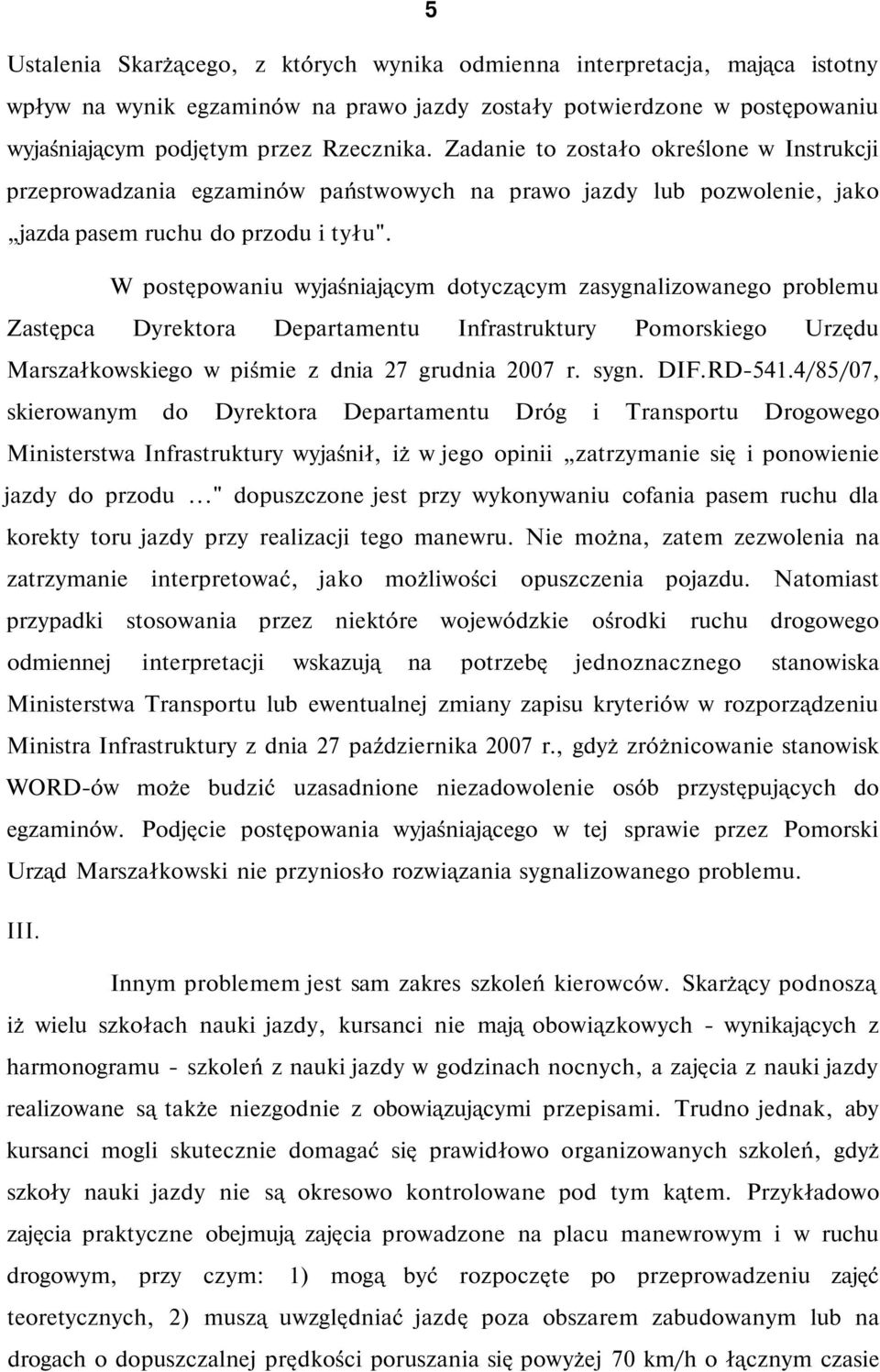 5

Ustalenia Skarżącego, z których wynika odmienna interpretacja, mająca istotny wpływ na wynik egzaminów na prawo jazdy zostały potwierdzone w postępowaniu wyjaśniającym podjętym przez Rzecznika. Zadanie to zostało określone w Instrukcji przeprowadzania egzaminów państwowych na prawo jazdy lub pozwolenie, jako „jazda pasem ruchu do przodu i tyłu".

W postępowaniu wyjaśniającym dotyczącym zasygnalizowanego problemu Zastępca Dyrektora Departamentu Infrastruktury Pomorskiego Urzędu Marszałkowskiego w piśmie z dnia 27 grudnia 2007 r. sygn. DIF.RD-541.4/85/07, skierowanym do Dyrektora Departamentu Dróg i Transportu Drogowego Ministerstwa Infrastruktury wyjaśnił, iż w jego opinii „zatrzymanie się i ponowienie jazdy do przodu …" dopuszczone jest przy wykonywaniu cofania pasem ruchu dla korekty toru jazdy przy realizacji tego manewru. Nie można, zatem zezwolenia na zatrzymanie interpretować, jako możliwości opuszczenia pojazdu. Natomiast przypadki stosowania przez niektóre wojewódzkie ośrodki ruchu drogowego odmiennej interpretacji wskazują na potrzebę jednoznacznego stanowiska Ministerstwa Transportu lub ewentualnej zmiany zapisu kryteriów w rozporządzeniu Ministra Infrastruktury z dnia 27 października 2007 r., gdyż zróżnicowanie stanowisk WORD-ów może budzić uzasadnione niezadowolenie osób przystępujących do egzaminów. Podjęcie postępowania wyjaśniającego w tej sprawie przez Pomorski Urząd Marszałkowski nie przyniosło rozwiązania sygnalizowanego problemu.

III.

Innym problemem jest sam zakres szkoleń kierowców. Skarżący podnoszą iż wielu szkołach nauki jazdy, kursanci nie mają obowiązkowych - wynikających z harmonogramu - szkoleń z nauki jazdy w godzinach nocnych, a zajęcia z nauki jazdy realizowane są także niezgodnie z obowiązującymi przepisami. Trudno jednak, aby kursanci mogli skutecznie domagać się prawidłowo organizowanych szkoleń, gdyż szkoły nauki jazdy nie są okresowo kontrolowane pod tym kątem. Przykładowo zajęcia praktyczne obejmują zajęcia prowadzone na placu manewrowym i w ruchu drogowym, przy czym: 1) mogą być rozpoczęte po przeprowadzeniu zajęć teoretycznych, 2) muszą uwzględniać jazdę poza obszarem zabudowanym lub na drogach o dopuszczalnej prędkości poruszania się powyżej 70 km/h o łącznym czasie